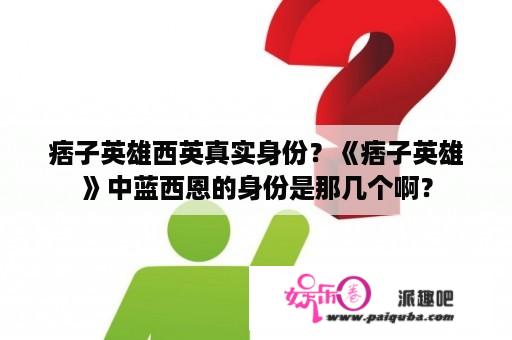 痞子英雄西英真实身份？《痞子英雄》中蓝西恩的身份是那几个啊？

娱乐圈

派趣吧

www.paiquba.com